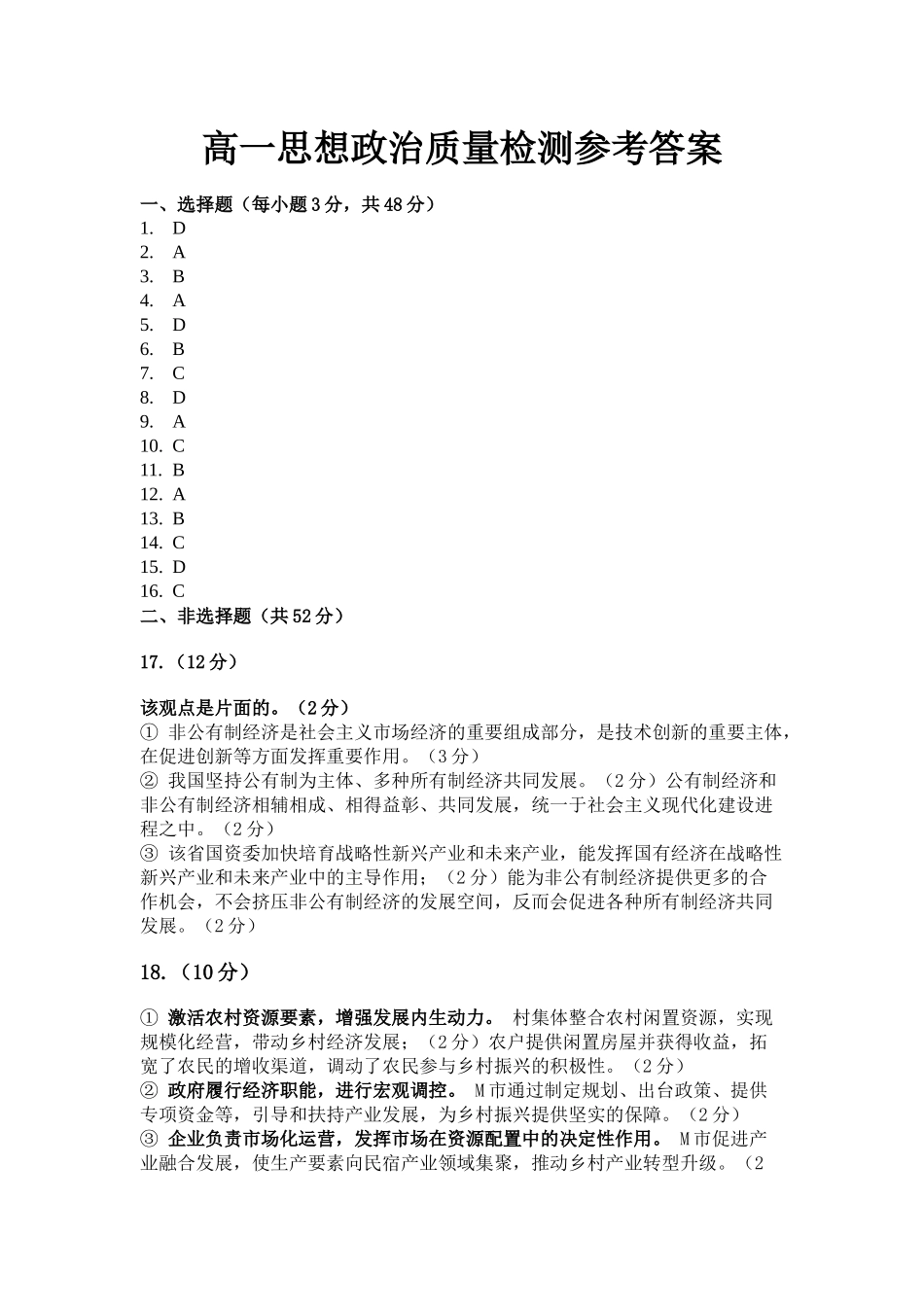 高一思想政治质量检测参考答案

一、选择题（每小题3分，共48分）
1. D
2. A
3. B
4. A
5. D
6. B
7. C
8. D
9. A
10. C
11. B
12. A
13. B
14. C
15. D
16. C
二、非选择题（共52分）

17.（12分）

该观点是片面的。（2分）
① 非公有制经济是社会主义市场经济的重要组成部分，是技术创新的重要主体，在促进创新等方面发挥重要作用。（3分）
② 我国坚持公有制为主体、多种所有制经济共同发展。（2分）公有制经济和非公有制经济相辅相成、相得益彰、共同发展，统一于社会主义现代化建设进程之中。（2分）
③ 该省国资委加快培育战略性新兴产业和未来产业，能发挥国有经济在战略性新兴产业和未来产业中的主导作用；（2分）能为非公有制经济提供更多的合作机会，不会挤压非公有制经济的发展空间，反而会促进各种所有制经济共同发展。（2分）

18.（10分）

① 激活农村资源要素，增强发展内生动力。 村集体整合农村闲置资源，实现规模化经营，带动乡村经济发展；（2分）农户提供闲置房屋并获得收益，拓宽了农民的增收渠道，调动了农民参与乡村振兴的积极性。（2分）
② 政府履行经济职能，进行宏观调控。 M市通过制定规划、出台政策、提供专项资金等，引导和扶持产业发展，为乡村振兴提供坚实的保障。（2分）
③ 企业负责市场化运营，发挥市场在资源配置中的决定性作用。 M市促进产业融合发展，使生产要素向民宿产业领域集聚，推动乡村产业转型升级。（2